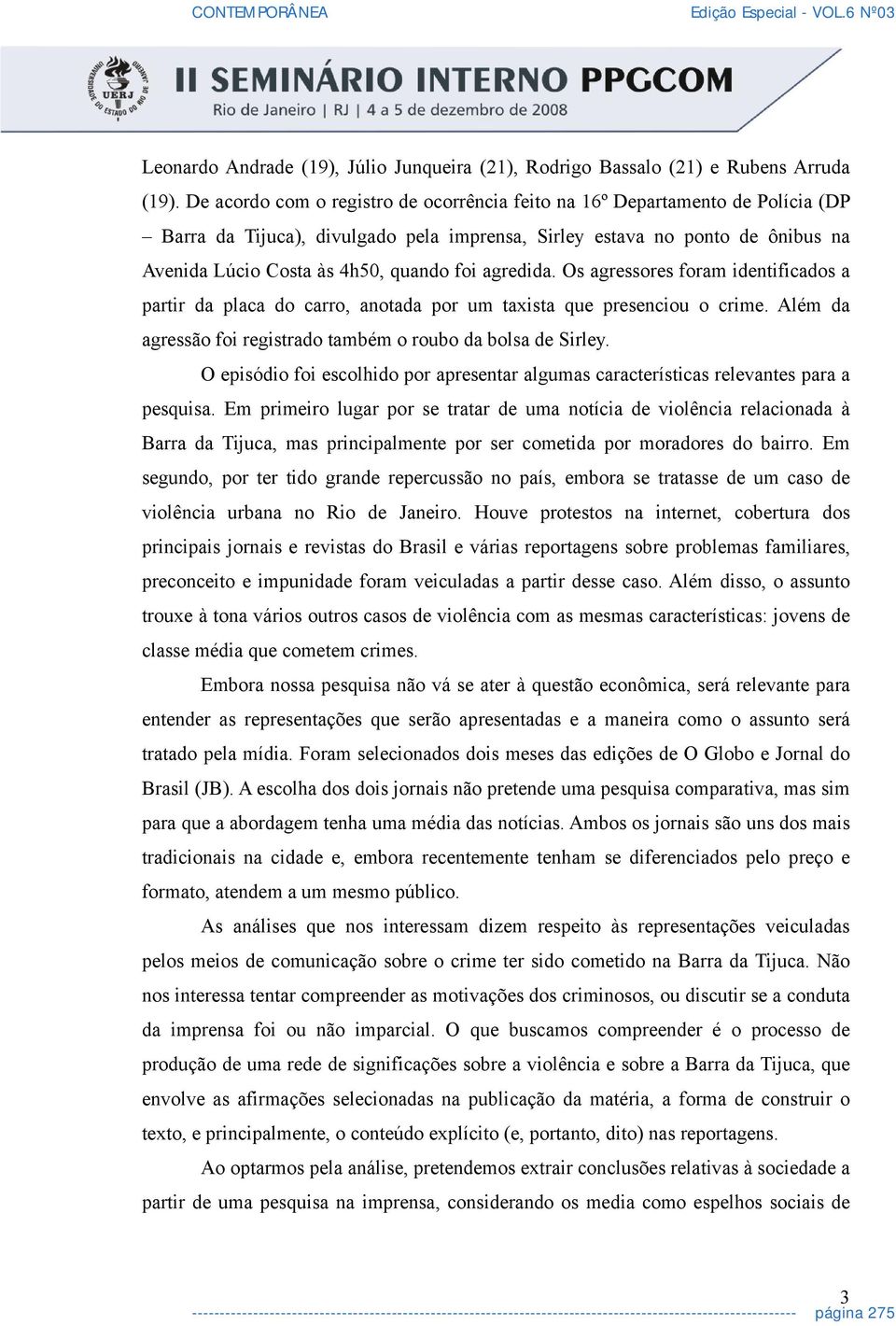 CONTEMPORÂNEA

Edição Especial - VOL.6 Nº03

UNIVERSIDADE DO ESTADO DO RIO DE JANEIRO UERJ

II SEMINÁRIO INTERNO PPGCOM

Rio de Janeiro | RJ | 4 a 5 de dezembro de 2008

Leonardo Andrade (19), Júlio Junqueira (21), Rodrigo Bassalo (21) e Rubens Arruda (19). De acordo com o registro de ocorrência feito na 16º Departamento de Polícia (DP – Barra da Tijuca), divulgado pela imprensa, Sirley estava no ponto de ônibus na Avenida Lúcio Costa às 4h50, quando foi agredida. Os agressores foram identificados a partir da placa do carro, anotada por um taxista que presenciou o crime. Além da agressão foi registrado também o roubo da bolsa de Sirley.

O episódio foi escolhido por apresentar algumas características relevantes para a pesquisa. Em primeiro lugar por se tratar de uma notícia de violência relacionada à Barra da Tijuca, mas principalmente por ser cometida por moradores do bairro. Em segundo, por ter tido grande repercussão no país, embora se tratasse de um caso de violência urbana no Rio de Janeiro. Houve protestos na internet, cobertura dos principais jornais e revistas do Brasil e várias reportagens sobre problemas familiares, preconceito e impunidade foram veiculadas a partir desse caso. Além disso, o assunto trouxe à tona vários outros casos de violência com as mesmas características: jovens de classe média que cometem crimes.

Embora nossa pesquisa não vá se ater à questão econômica, será relevante para entender as representações que serão apresentadas e a maneira como o assunto será tratado pela mídia. Foram selecionados dois meses das edições de O Globo e Jornal do Brasil (JB). A escolha dos dois jornais não pretende uma pesquisa comparativa, mas sim para que a abordagem tenha uma média das notícias. Ambos os jornais são uns dos mais tradicionais na cidade e, embora recentemente tenham se diferenciados pelo preço e formato, atendem a um mesmo público.

As análises que nos interessam dizem respeito às representações veiculadas pelos meios de comunicação sobre o crime ter sido cometido na Barra da Tijuca. Não nos interessa tentar compreender as motivações dos criminosos, ou discutir se a conduta da imprensa foi ou não imparcial. O que buscamos compreender é o processo de produção de uma rede de significações sobre a violência e sobre a Barra da Tijuca, que envolve as afirmações selecionadas na publicação da matéria, a forma de construir o texto, e principalmente, o conteúdo explícito (e, portanto, dito) nas reportagens.

Ao optarmos pela análise, pretendemos extrair conclusões relativas à sociedade a partir de uma pesquisa na imprensa, considerando os media como espelhos sociais de

3

página 275